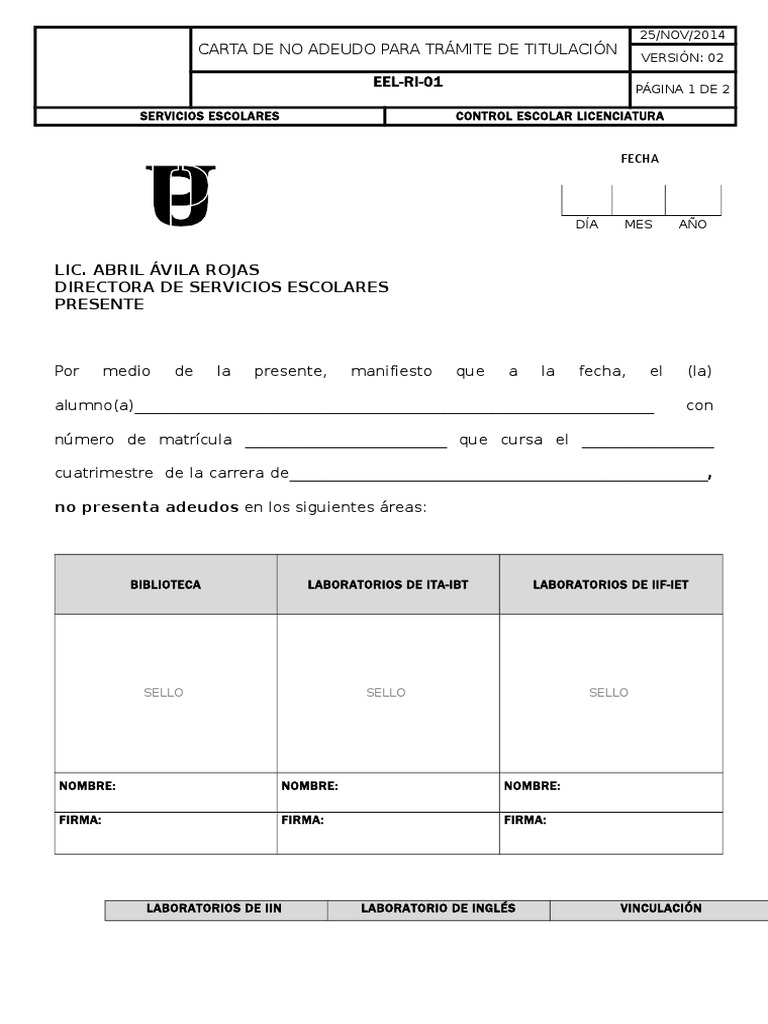 CARTA DE NO ADEUDO PARA TRÁMITE DE TITULACIÓN

25/NOV/2014

VERSIÓN: 02

EEL-RI-01

PÁGINA 1 DE 2

SERVICIOS ESCOLARES

CONTROL ESCOLAR LICENCIATURA

FECHA

DÍA MES AÑO

LIC. ABRIL ÁVILA ROJAS
DIRECTORA DE SERVICIOS ESCOLARES
PRESENTE

Por medio de la presente, manifiesto que a la fecha, el (la) alumno(a)____ con número de matrícula ____ que cursa el ____ cuatrimestre de la carrera de____, no presenta adeudos en los siguientes áreas:

| BIBLIOTECA | LABORATORIOS DE ITA-IBT | LABORATORIOS DE IIF-IET |
|---|---|---|
| SELLO | SELLO | SELLO |
| NOMBRE: | NOMBRE: | NOMBRE: |
| FIRMA: | FIRMA: | FIRMA: |

| LABORATORIOS DE IIN | LABORATORIO DE INGLÉS | VINCULACIÓN |
|---|---|---|